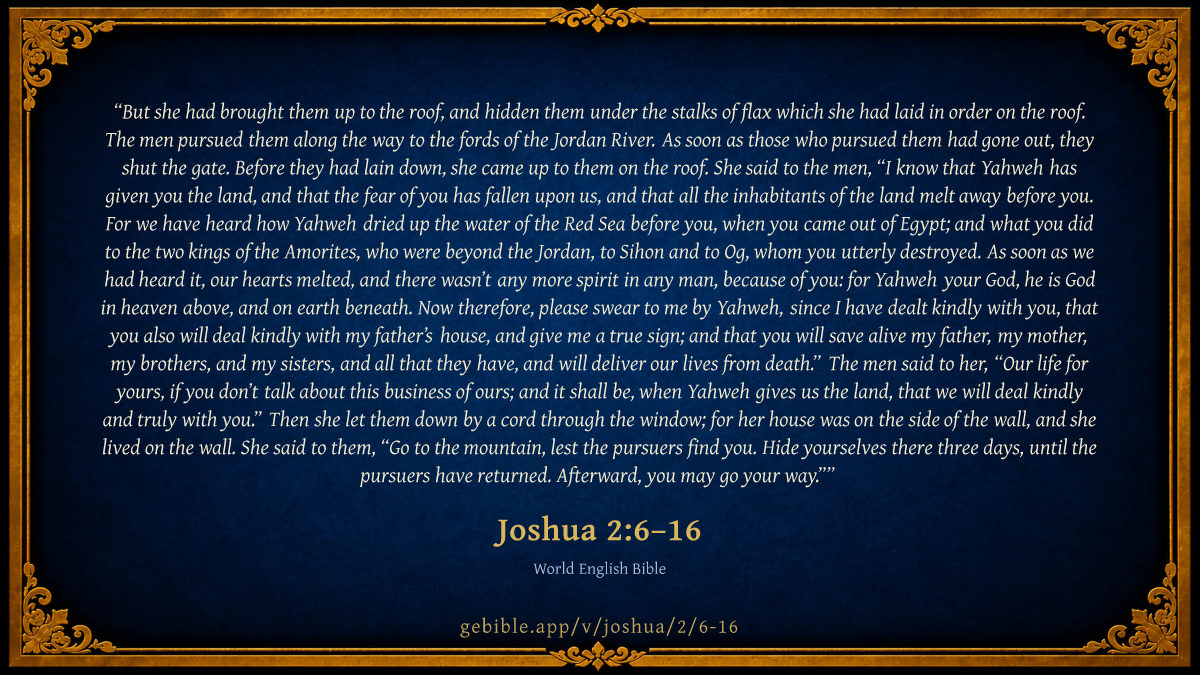 "But she had brought them up to the roof, and hidden them under the stalks of flax which she had laid in order on the roof. The men pursued them along the way to the fords of the Jordan River. As soon as those who pursued them had gone out, they shut the gate. Before they had lain down, she came up to them on the roof. She said to the men, "I know that Yahweh has given you the land, and that the fear of you has fallen upon us, and that all the inhabitants of the land melt away before you. For we have heard how Yahweh dried up the water of the Red Sea before you, when you came out of Egypt; and what you did to the two kings of the Amorites, who were beyond the Jordan, to Sihon and to Og, whom you utterly destroyed. As soon as we had heard it, our hearts melted, and there wasn't any more spirit in any man, because of you: for Yahweh your God, he is God in heaven above, and on earth beneath. Now therefore, please swear to me by Yahweh, since I have dealt kindly with you, that you also will deal kindly with my father's house, and give me a true sign; and that you will save alive my father, my mother, my brothers, and my sisters, and all that they have, and will deliver our lives from death." The men said to her, "Our life for yours, if you don't talk about this business of ours; and it shall be, when Yahweh gives us the land, that we will deal kindly and truly with you." Then she let them down by a cord through the window; for her house was on the side of the wall, and she lived on the wall. She said to them, "Go to the mountain, lest the pursuers find you. Hide yourselves there three days, until the pursuers have returned. Afterward, you may go your way.""

Joshua 2:6–16

World English Bible

gebible.app/v/joshua/2/6-16